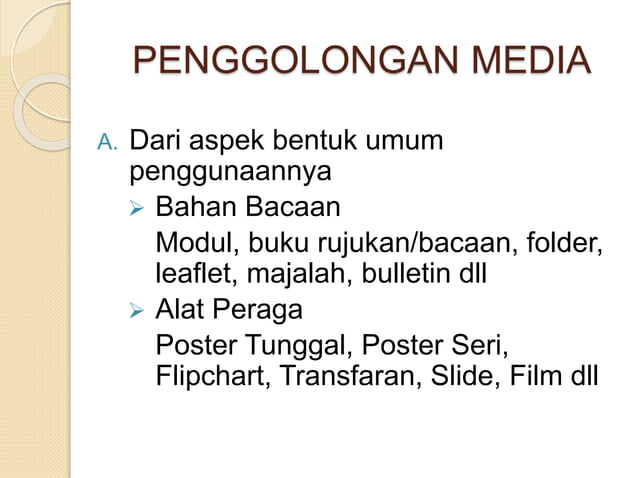 PENGGOLONGAN MEDIA

A. Dari aspek bentuk umum penggunaannya

➢ Bahan Bacaan

Modul, buku rujukan/bacaan, folder, leaflet, majalah, bulletin dll

➢ Alat Peraga

Poster Tunggal, Poster Seri, Flipchart, Transfaran, Slide, Film dll